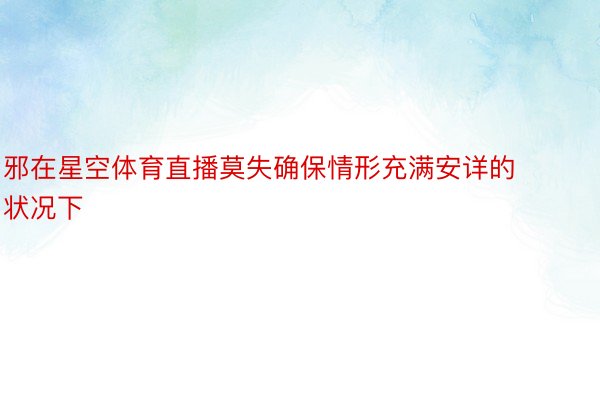 邪在星空体育直播莫失确保情形充满安详的状况下